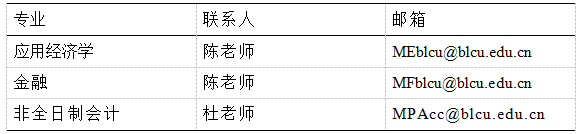 | 专业 | 联系人 | 邮箱 |
|---|---|---|
| 应用经济学 | 陈老师 | MEblcu@blcu.edu.cn |
| 金融 | 陈老师 | MFblcu@blcu.edu.cn |
| 非全日制会计 | 杜老师 | MPAcc@blcu.edu.cn |